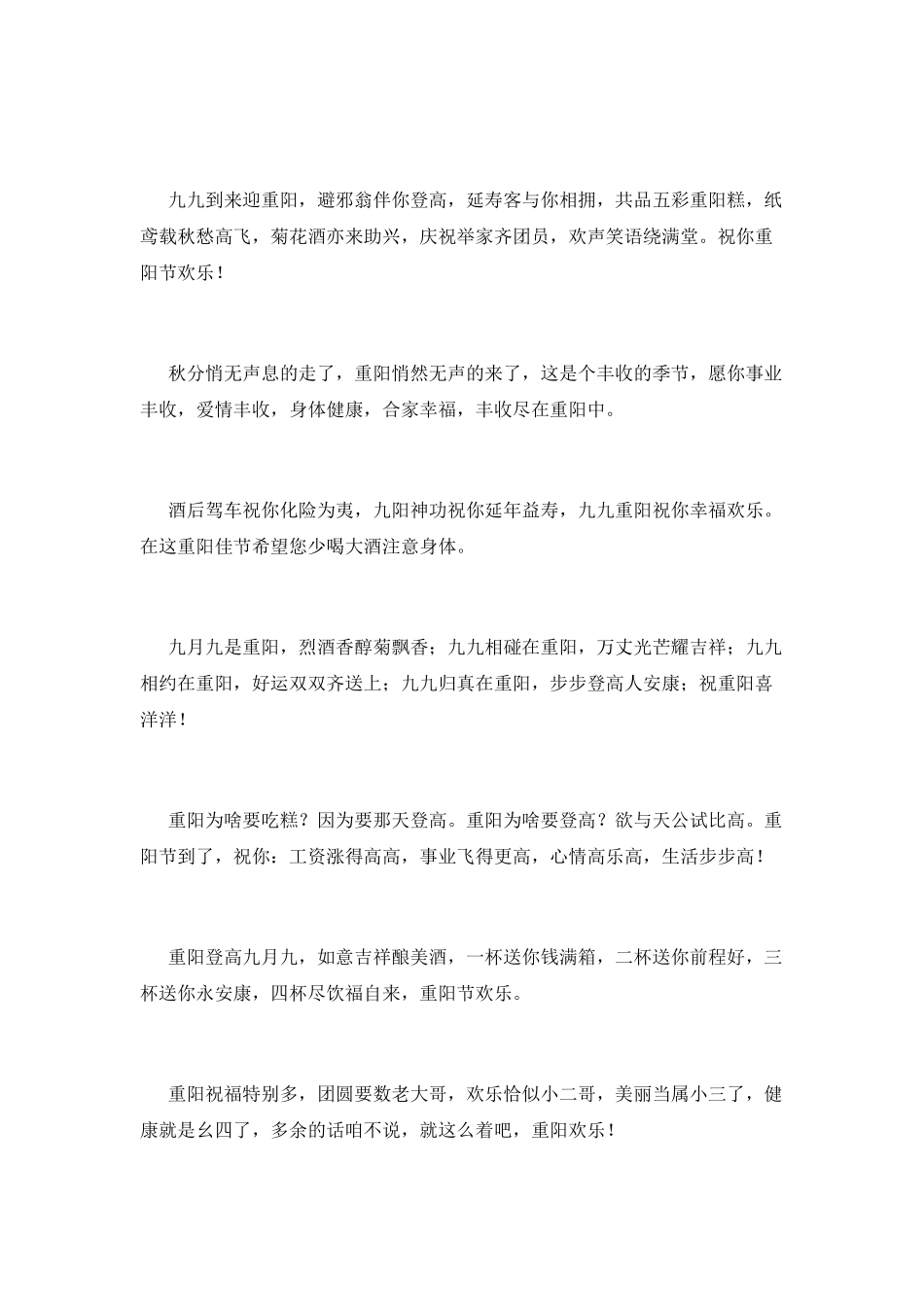 九九到来迎重阳，避邪翁伴你登高，延寿客与你相拥，共品五彩重阳糕，纸鸢载秋愁高飞，菊花酒亦来助兴，庆祝举家齐团员，欢声笑语绕满堂。祝你重阳节欢乐！

秋分悄无声息的走了，重阳悄然无声的来了，这是个丰收的季节，愿你事业丰收，爱情丰收，身体健康，合家幸福，丰收尽在重阳中。

酒后驾车祝你化险为夷，九阳神功祝你延年益寿，九九重阳祝你幸福欢乐。在这重阳佳节希望您少喝大酒注意身体。

九月九是重阳，烈酒香醇菊飘香；九九相碰在重阳，万丈光芒耀吉祥；九九相约在重阳，好运双双齐送上；九九归真在重阳，步步登高人安康；祝重阳喜洋洋！

重阳为啥要吃糕？因为要那天登高。重阳为啥要登高？欲与天公试比高。重阳节到了，祝你：工资涨得高高，事业飞得更高，心情高乐高，生活步步高！

重阳登高九月九，如意吉祥酿美酒，一杯送你钱满箱，二杯送你前程好，三杯送你永安康，四杯尽饮福自来，重阳节欢乐。

重阳祝福特别多，团圆要数老大哥，欢乐恰似小二哥，美丽当属小三了，健康就是幺四了，多余的话咱不说，就这么着吧，重阳欢乐！